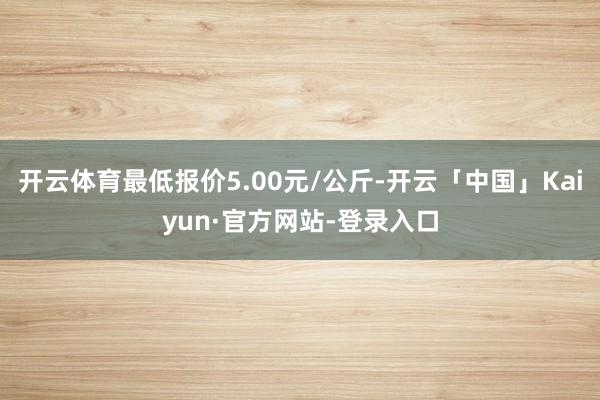 开云体育最低报价5.00元/公斤-开云「中国」Kaiyun·官方网站-登录入口